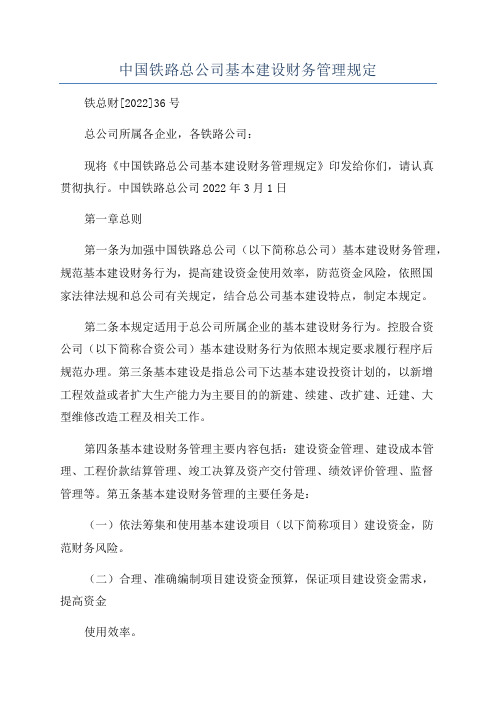 中国铁路总公司基本建设财务管理规定

铁总财[2022]36 号

总公司所属各企业，各铁路公司：

现将《中国铁路总公司基本建设财务管理规定》印发给你们，请认真贯彻执行。中国铁路总公司 2022 年 3 月 1 日

第一章总则

第一条为加强中国铁路总公司（以下简称总公司）基本建设财务管理，规范基本建设财务行为，提高建设资金使用效率，防范资金风险，依照国家法律法规和总公司有关规定，结合总公司基本建设特点，制定本规定。

第二条本规定适用于总公司所属企业的基本建设财务行为。控股合资公司（以下简称合资公司）基本建设财务行为依照本规定要求履行程序后规范办理。第三条基本建设是指总公司下达基本建设投资计划的，以新增工程效益或者扩大生产能力为主要目的的新建、续建、改扩建、迁建、大型维修改造工程及相关工作。

第四条基本建设财务管理主要内容包括：建设资金管理、建设成本管理、工程价款结算管理、竣工决算及资产交付管理、绩效评价管理、监督管理等。第五条基本建设财务管理的主要任务是：

（一）依法筹集和使用基本建设项目（以下简称项目）建设资金，防范财务风险。

（二）合理、准确编制项目建设资金预算，保证项目建设资金需求，提高资金

使用效率。